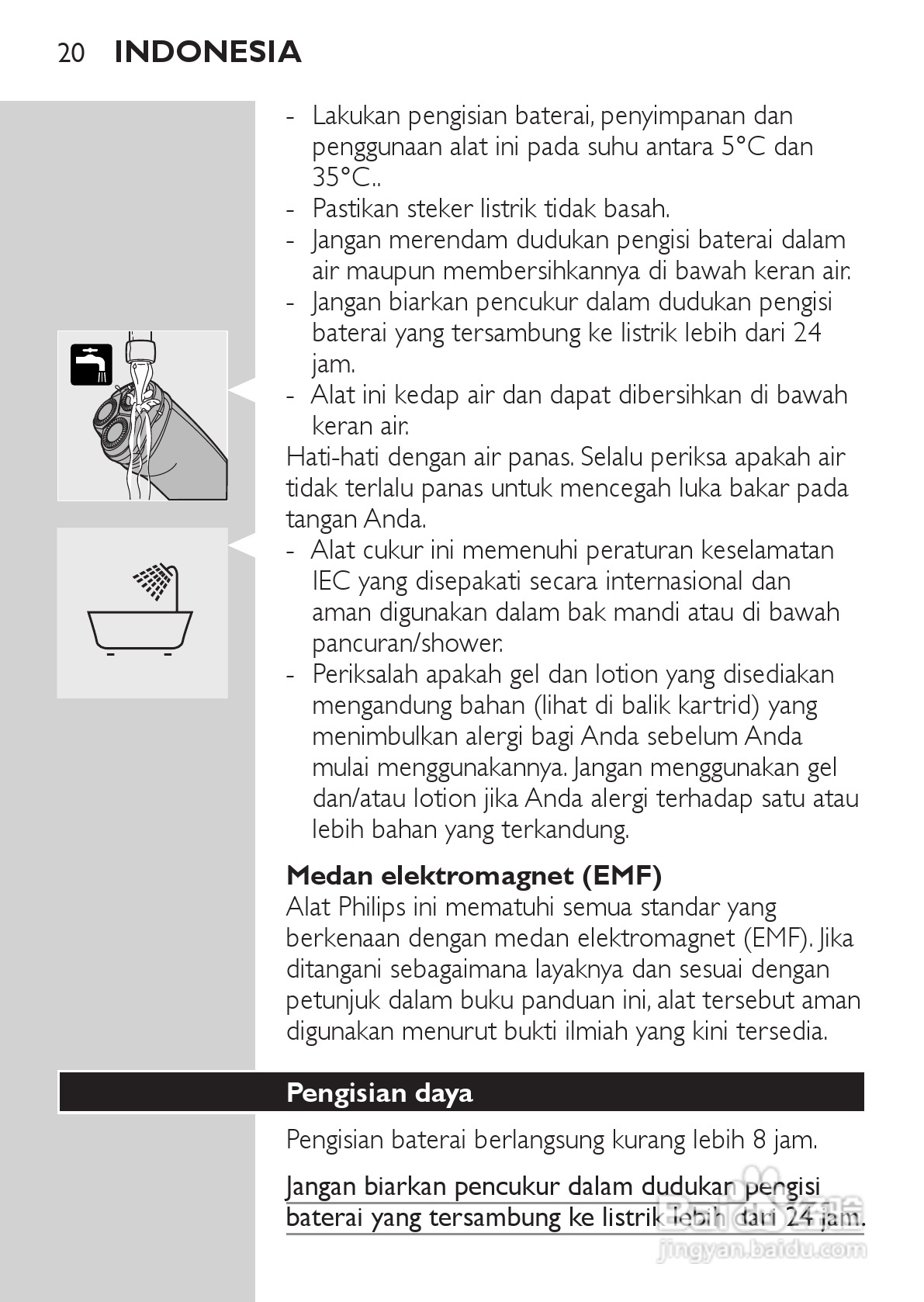 20 INDONESIA

- Lakukan pengisian baterai, penyimpanan dan penggunaan alat ini pada suhu antara 5°C dan 35°C..
- Pastikan steker listrik tidak basah.
- Jangan merendam dudukan pengisi baterai dalam air maupun membersihkannya di bawah keran air.
- Jangan biarkan pencukur dalam dudukan pengisi baterai yang tersambung ke listrik lebih dari 24 jam.
- Alat ini kedap air dan dapat dibersihkan di bawah keran air.

Hati-hati dengan air panas. Selalu periksa apakah air tidak terlalu panas untuk mencegah luka bakar pada tangan Anda.

- Alat cukur ini memenuhi peraturan keselamatan IEC yang disepakati secara internasional dan aman digunakan dalam bak mandi atau di bawah pancuran/shower.
- Periksalah apakah gel dan lotion yang disediakan mengandung bahan (lihat di balik kartrid) yang menimbulkan alergi bagi Anda sebelum Anda mulai menggunakannya. Jangan menggunakan gel dan/atau lotion jika Anda alergi terhadap satu atau lebih bahan yang terkandung.

Medan elektromagnet (EMF)
Alat Philips ini mematuhi semua standar yang berkenaan dengan medan elektromagnet (EMF). Jika ditangani sebagaimana layaknya dan sesuai dengan petunjuk dalam buku panduan ini, alat tersebut aman digunakan menurut bukti ilmiah yang kini tersedia.

Pengisian daya

Pengisian baterai berlangsung kurang lebih 8 jam.

Jangan biarkan pencukur dalam dudukan pengisi baterai yang tersambung ke listrik lebih dari 24 jam.

jingyan.baidu.com